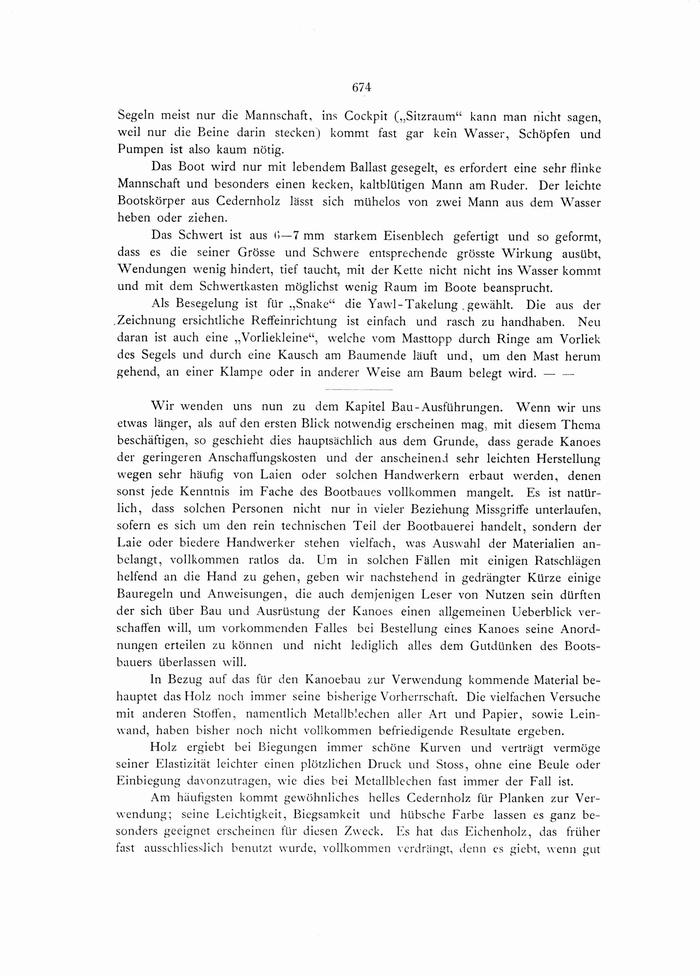 674

Segeln meist nur die Mannschaft, ins Cockpit („Sitzraum“ kann man nicht sagen, weil nur die Beine darin stecken) kommt fast gar kein Wasser, Schöpfen und Pumpen ist also kaum nötig.

Das Boot wird nur mit lebendem Ballast gesegelt, es erfordert eine sehr flinke Mannschaft und besonders einen kecken, kaltblütigen Mann am Ruder. Der leichte Bootskörper aus Cedernholz lässt sich mühelos von zwei Mann aus dem Wasser heben oder ziehen.

Das Schwert ist aus 6—7 mm starkem Eisenblech gefertigt und so geformt, dass es die seiner Grösse und Schwere entsprechende grösste Wirkung ausübt, Wendungen wenig hindert, tief taucht, mit der Kette nicht nicht ins Wasser kommt und mit dem Schwertkasten möglichst wenig Raum im Boote beansprucht.

Als Besegelung ist für „Snake“ die Yawl-Takelung gewählt. Die aus der Zeichnung ersichtliche Reffeinrichtung ist einfach und rasch zu handhaben. Neu daran ist auch eine „Vorliekleine“, welche vom Masttopp durch Ringe am Vorliek des Segels und durch eine Kausch am Baumende läuft und, um den Mast herum gehend, an einer Klampe oder in anderer Weise am Baum belegt wird. — —

Wir wenden uns nun zu dem Kapitel Bau-Ausführungen. Wenn wir uns etwas länger, als auf den ersten Blick notwendig erscheinen mag, mit diesem Thema beschäftigen, so geschieht dies hauptsächlich aus dem Grunde, dass gerade Kanoes der geringeren Anschaffungskosten und der anscheinend sehr leichten Herstellung wegen sehr häufig von Laien oder solchen Handwerkern erbaut werden, denen sonst jede Kenntnis im Fache des Bootbaues vollkommen mangelt. Es ist natürlich, dass solchen Personen nicht nur in vieler Beziehung Missgriffe unterlaufen, sofern es sich um den rein technischen Teil der Bootbauerei handelt, sondern der Laie oder biedere Handwerker stehen vielfach, was Auswahl der Materialien anbelangt, vollkommen ratlos da. Um in solchen Fällen mit einigen Ratschlägen helfend an die Hand zu gehen, geben wir nachstehend in gedrängter Kürze einige Bauregeln und Anweisungen, die auch demjenigen Leser von Nutzen sein dürften der sich über Bau und Ausrüstung der Kanoes einen allgemeinen Ueberblick verschaffen will, um vorkommenden Falles bei Bestellung eines Kanoes seine Anordnungen erteilen zu können und nicht lediglich alles dem Gutdünken des Bootsbauers überlassen will.

In Bezug auf das für den Kanoebau zur Verwendung kommende Material behauptet das Holz noch immer seine bisherige Vorherrschaft. Die vielfachen Versuche mit anderen Stoffen, namentlich Metallblechen aller Art und Papier, sowie Leinwand, haben bisher noch nicht vollkommen befriedigende Resultate ergeben.

Holz ergiebt bei Biegungen immer schöne Kurven und verträgt vermöge seiner Elastizität leichter einen plötzlichen Druck und Stoss, ohne eine Beule oder Einbiegung davonzutragen, wie dies bei Metallblechen fast immer der Fall ist.

Am häufigsten kommt gewöhnliches helles Cedernholz für Planken zur Verwendung; seine Leichtigkeit, Biegsamkeit und hübsche Farbe lassen es ganz besonders geeignet erscheinen für diesen Zweck. Es hat das Eichenholz, das früher fast ausschliesslich benutzt wurde, vollkommen verdrängt, denn es giebt, wenn gut